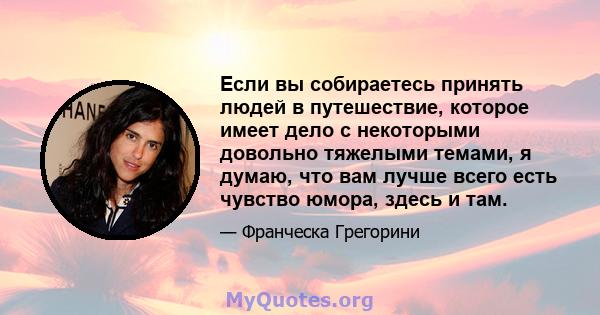 HANE

Если вы собираетесь принять людей в путешествие, которое имеет дело с некоторыми довольно тяжелыми темами, я думаю, что вам лучше всего есть чувство юмора, здесь и там.

— Франческа Грегорини

MyQuotes.org